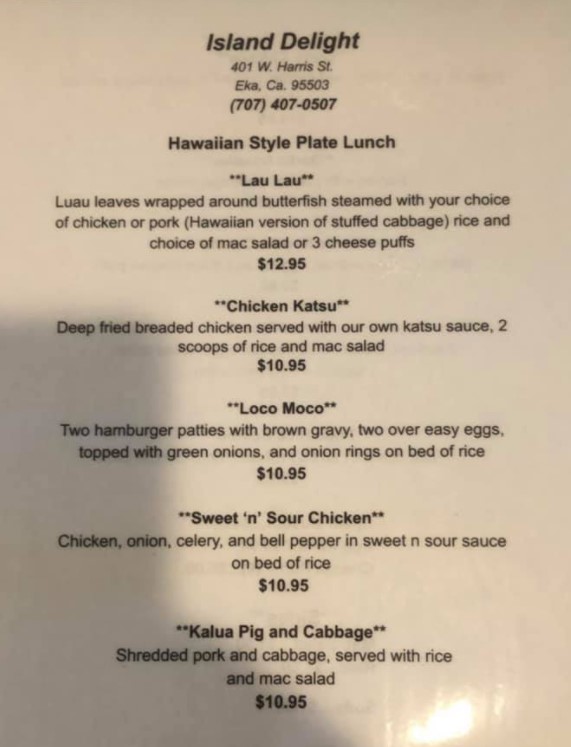 Island Delight
401 W. Harris St.
Eka, Ca. 95503
(707) 407-0507

Hawaiian Style Plate Lunch

**Lau Lau**
Luau leaves wrapped around butterfish steamed with your choice of chicken or pork (Hawaiian version of stuffed cabbage) rice and choice of mac salad or 3 cheese puffs
$12.95

**Chicken Katsu**
Deep fried breaded chicken served with our own katsu sauce, 2 scoops of rice and mac salad
$10.95

**Loco Moco**
Two hamburger patties with brown gravy, two over easy eggs, topped with green onions, and onion rings on bed of rice
$10.95

**Sweet 'n' Sour Chicken**
Chicken, onion, celery, and bell pepper in sweet n sour sauce on bed of rice
$10.95

**Kalua Pig and Cabbage**
Shredded pork and cabbage, served with rice and mac salad
$10.95